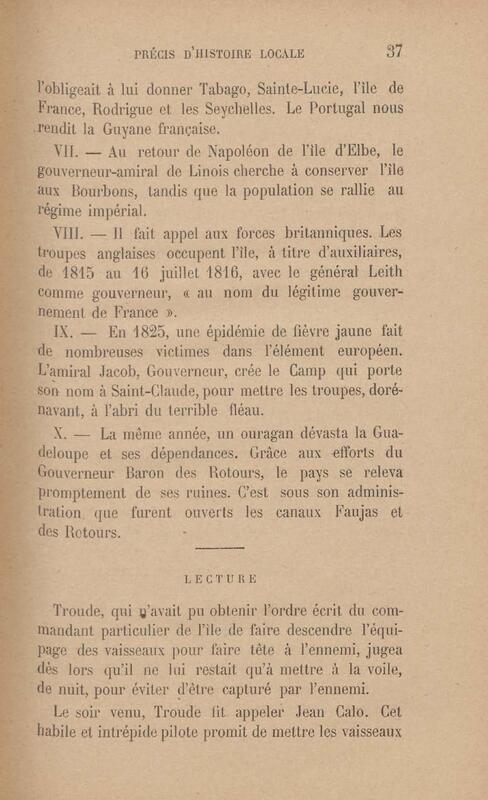 PRÉCIS D'HISTOIRE LOCALE 37

l'obligeait à lui donner Tabago, Sainte-Lucie, l'île de France, Rodrigue et les Seychelles. Le Portugal nous rendit la Guyane française.

VII. — Au retour de Napoléon de l'île d'Elbe, le gouverneur-amiral de Linois cherche à conserver l'île aux Bourbons, tandis que la population se rallie au régime impérial.

VIII. — Il fait appel aux forces britanniques. Les troupes anglaises occupent l'île, à titre d'auxiliaires, de 1815 au 16 juillet 1816, avec le général Leith comme gouverneur, « au nom du légitime gouvernement de France ».

IX. — En 1825, une épidémie de fièvre jaune fait de nombreuses victimes dans l'élément européen. L'amiral Jacob, Gouverneur, crée le Camp qui porte son nom à Saint-Claude, pour mettre les troupes, dorénavant, à l'abri du terrible fléau.

X. — La même année, un ouragan dévasta la Guadeloupe et ses dépendances. Grâce aux efforts du Gouverneur Baron des Rotours, le pays se releva promptement de ses ruines. C'est sous son administration que furent ouverts les canaux Faujas et des Rotours.

LECTURE

Troude, qui n'avait pu obtenir l'ordre écrit du commandant particulier de l'île de faire descendre l'équipage des vaisseaux pour faire tête à l'ennemi, jugea dès lors qu'il ne lui restait qu'à mettre à la voile, de nuit, pour éviter d'être capturé par l'ennemi.

Le soir venu, Troude fit appeler Jean Calo. Cet habile et intrépide pilote promit de mettre les vaisseaux